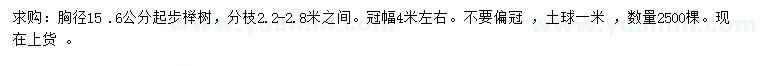 求购：胸径15 .6公分起步榉树，分枝2.2-2.8米之间。冠幅4米左右。不要偏冠 ，土球一米 ，数量2500棵。现在上货 。